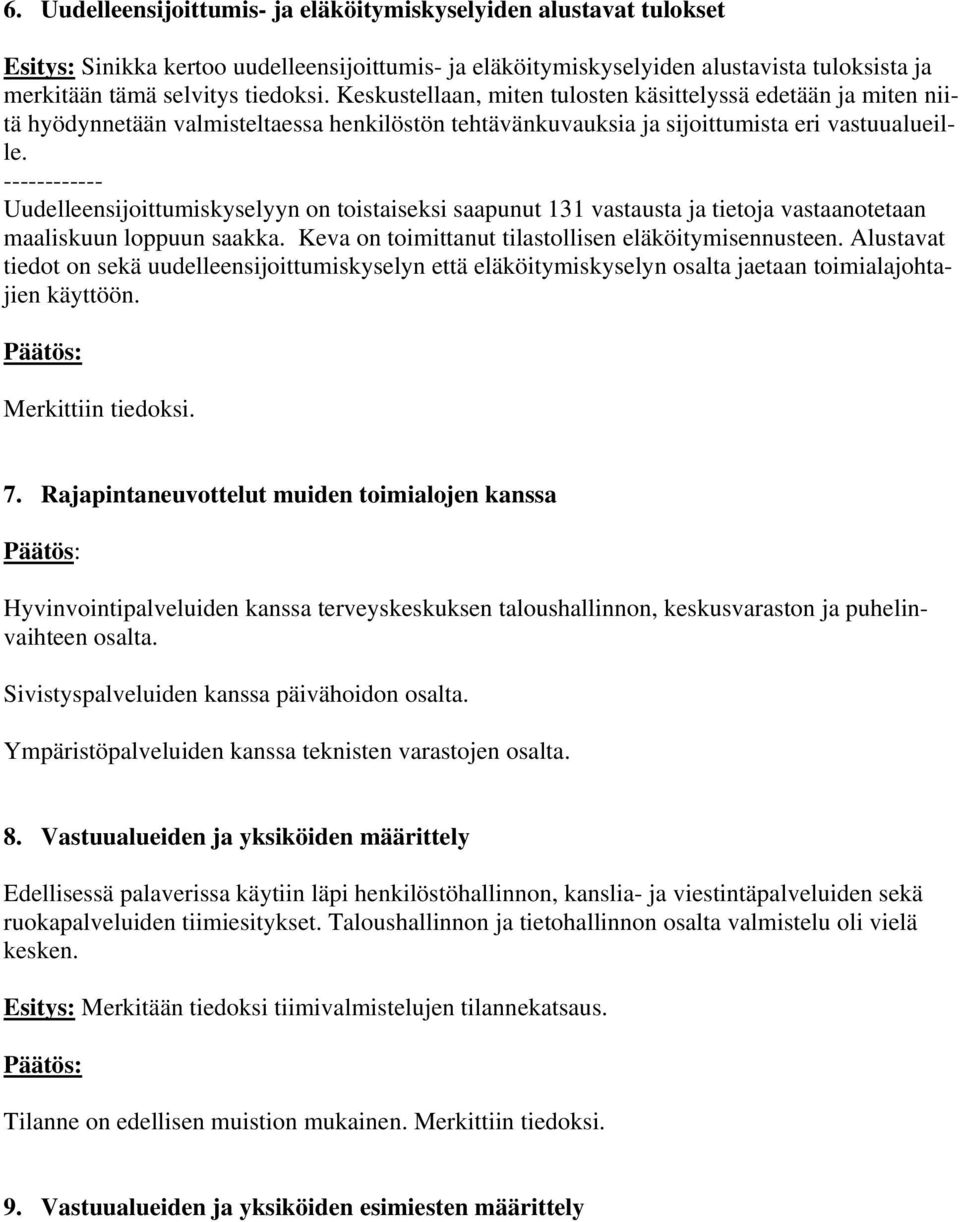 6. Uudelleensijoittumis- ja eläköitymiskyselyiden alustavat tulokset

Esitys: Sinikka kertoo uudelleensijoittumis- ja eläköitymiskyselyiden alustavista tuloksista ja merkitään tämä selvitys tiedoksi. Keskustellaan, miten tulosten käsittelyssä edetään ja miten niitä hyödynnetään valmisteltaessa henkilöstön tehtävänkuvauksia ja sijoittumista eri vastuualueille.
------------
Uudelleensijoittumiskyselyyn on toistaiseksi saapunut 131 vastausta ja tietoja vastaanotetaan maaliskuun loppuun saakka. Keva on toimittanut tilastollisen eläköitymisennusteen. Alustavat tiedot on sekä uudelleensijoittumiskyselyn että eläköitymiskyselyn osalta jaetaan toimialajohtajien käyttöön.

Päätös:

Merkittiin tiedoksi.

7. Rajapintaneuvottelut muiden toimialojen kanssa

Päätös:

Hyvinvointipalveluiden kanssa terveyskeskuksen taloushallinnon, keskusvaraston ja puhelinvaihteen osalta.

Sivistyspalveluiden kanssa päivähoidon osalta.

Ympäristöpalveluiden kanssa teknisten varastojen osalta.

8. Vastuualueiden ja yksiköiden määrittely

Edellisessä palaverissa käytiin läpi henkilöstöhallinnon, kanslia- ja viestintäpalveluiden sekä ruokapalveluiden tiimiesitykset. Taloushallinnon ja tietohallinnon osalta valmistelu oli vielä kesken.

Esitys: Merkitään tiedoksi tiimivalmistelujen tilannekatsaus.

Päätös:

Tilanne on edellisen muistion mukainen. Merkittiin tiedoksi.

9. Vastuualueiden ja yksiköiden esimiesten määrittely